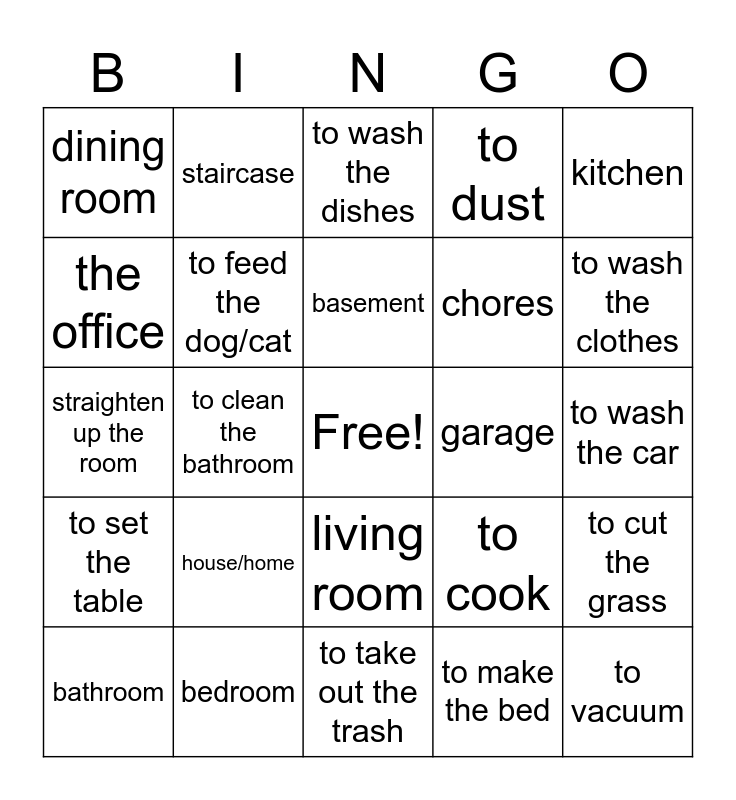 | B | I | N | G | O |
|---|---|---|---|---|
| dining room | staircase | to wash the dishes | to dust | kitchen |
| the office | to feed the dog/cat | basement | chores | to wash the clothes |
| straighten up the room | to clean the bathroom | Free! | garage | to wash the car |
| to set the table | house/home | living room | to cook | to cut the grass |
| bathroom | bedroom | to take out the trash | to make the bed | to vacuum |